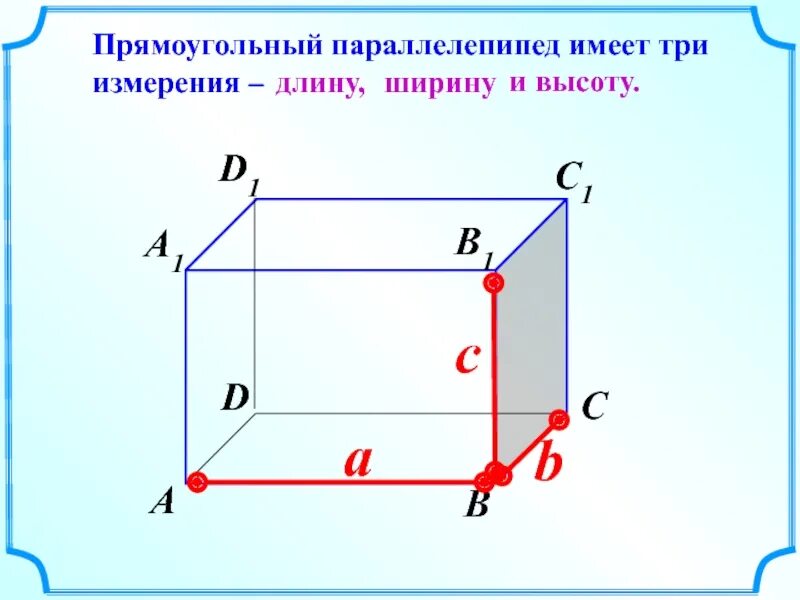 Прямоугольный параллелепипед имеет три измерения – длину, ширину и высоту.

$D_1$

$C_1$

$A_1$

$B_1$

c

D

C

a

b

A

B